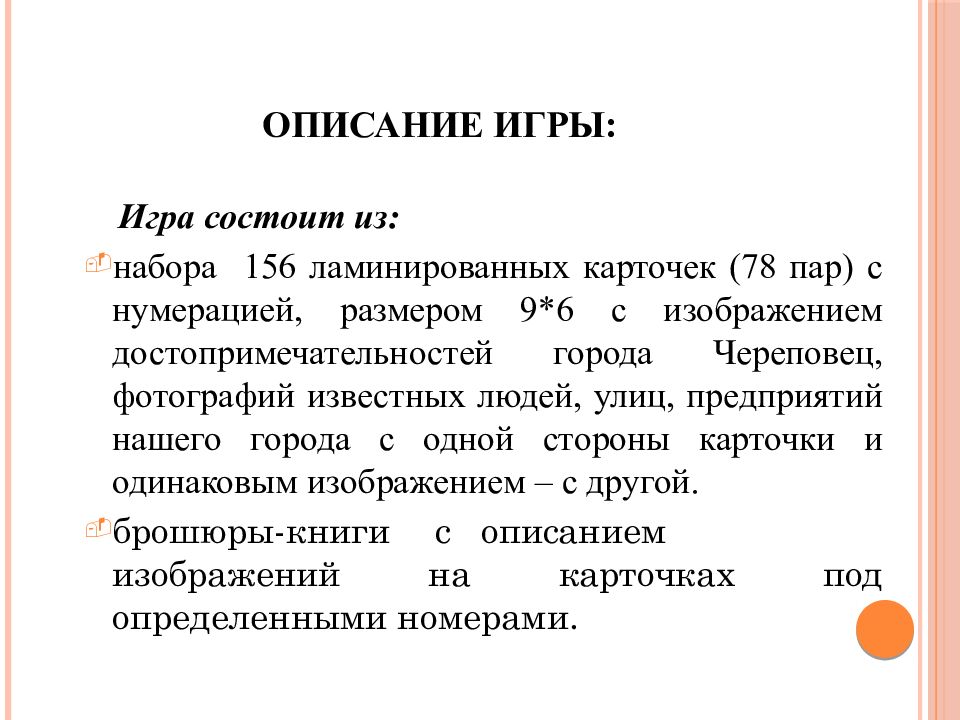 ОПИСАНИЕ ИГРЫ:

Игра состоит из:

набора 156 ламинированных карточек (78 пар) с нумерацией, размером 9*6 с изображением достопримечательностей города Череповец, фотографий известных людей, улиц, предприятий нашего города с одной стороны карточки и одинаковым изображением – с другой.

брошюры-книги с описанием изображений на карточках под определенными номерами.